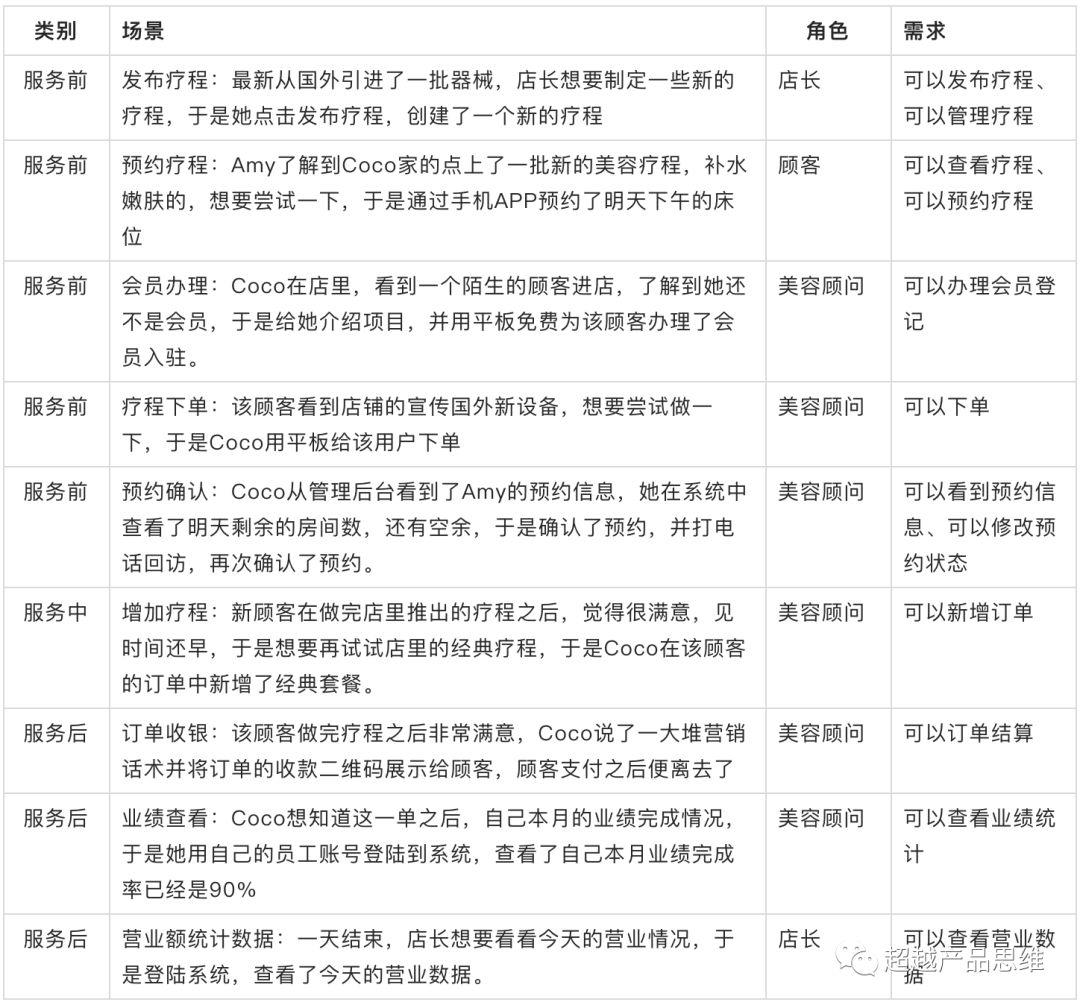 | 类别 | 场景 | 角色 | 需求 |
|---|---|---|---|
| 服务前 | 发布疗程：最新从国外引进了一批器械，店长想要制定一些新的疗程，于是她点击发布疗程，创建了一个新的疗程 | 店长 | 可以发布疗程、可以管理疗程 |
| 服务前 | 预约疗程：Amy了解到Coco家的点上了一批新的美容疗程，补水嫩肤的，想要尝试一下，于是通过手机APP预约了明天下午的床位 | 顾客 | 可以查看疗程、可以预约疗程 |
| 服务前 | 会员办理：Coco在店里，看到一个陌生的顾客进店，了解到她还不是会员，于是给她介绍项目，并用平板免费为该顾客办理了会员入驻。 | 美容顾问 | 可以办理会员登记 |
| 服务前 | 疗程下单：该顾客看到店铺的宣传国外新设备，想要尝试做一下，于是Coco用平板给该用户下单 | 美容顾问 | 可以下单 |
| 服务前 | 预约确认：Coco从管理后台看到了Amy的预约信息，她在系统中查看了明天剩余的房间数，还有空余，于是确认了预约，并打电话回访，再次确认了预约。 | 美容顾问 | 可以看到预约信息、可以修改预约状态 |
| 服务中 | 增加疗程：新顾客在做完店里推出的疗程之后，觉得很满意，见时间还早，于是想要再试试店里的经典疗程，于是Coco在该顾客的订单中新增了经典套餐。 | 美容顾问 | 可以新增订单 |
| 服务后 | 订单收银：该顾客做完疗程之后非常满意，Coco说了一大堆营销话术并将订单的收款二维码展示给顾客，顾客支付之后便离去了 | 美容顾问 | 可以订单结算 |
| 服务后 | 业绩查看：Coco想知道这一单之后，自己本月的业绩完成情况，于是她用自己的员工账号登陆到系统，查看了自己本月业绩完成率已经是90% | 美容顾问 | 可以查看业绩统计 |
| 服务后 | 营业额统计数据：一天结束，店长想要看看今天的营业情况，于是登陆系统，查看了今天的营业数据。 | 店长 | 可以查看营业数据 |

超越产品思维